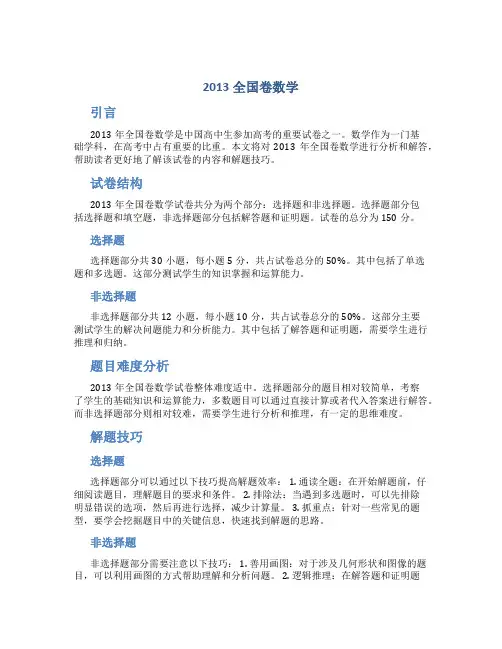 2013 全国卷数学

引言

2013 年全国卷数学是中国高中生参加高考的重要试卷之一。数学作为一门基础学科，在高考中占有重要的比重。本文将对 2013 年全国卷数学进行分析和解答，帮助读者更好地了解该试卷的内容和解题技巧。

试卷结构

2013 年全国卷数学试卷共分为两个部分：选择题和非选择题。选择题部分包括选择题和填空题，非选择题部分包括解答题和证明题。试卷的总分为 150 分。

选择题

选择题部分共 30 小题，每小题 5 分，共占试卷总分的 50%。其中包括了单选题和多选题。这部分测试学生的知识掌握和运算能力。

非选择题

非选择题部分共 12 小题，每小题 10 分，共占试卷总分的 50%。这部分主要测试学生的解决问题能力和分析能力。其中包括了解答题和证明题，需要学生进行推理和归纳。

题目难度分析

2013 年全国卷数学试卷整体难度适中。选择题部分的题目相对较简单，考察了学生的基础知识和运算能力，多数题目可以通过直接计算或者代入答案进行解答。而非选择题部分则相对较难，需要学生进行分析和推理，有一定的思维难度。

解题技巧

选择题

选择题部分可以通过以下技巧提高解题效率： 1. 通读全题：在开始解题前，仔细阅读题目，理解题目的要求和条件。 2. 排除法：当遇到多选题时，可以先排除明显错误的选项，然后再进行选择，减少计算量。 3. 抓重点：针对一些常见的题型，要学会挖掘题目中的关键信息，快速找到解题的思路。

非选择题

非选择题部分需要注意以下技巧： 1. 善用画图：对于涉及几何形状和图像的题目，可以利用画图的方式帮助理解和分析问题。 2. 逻辑推理：在解答题和证明题